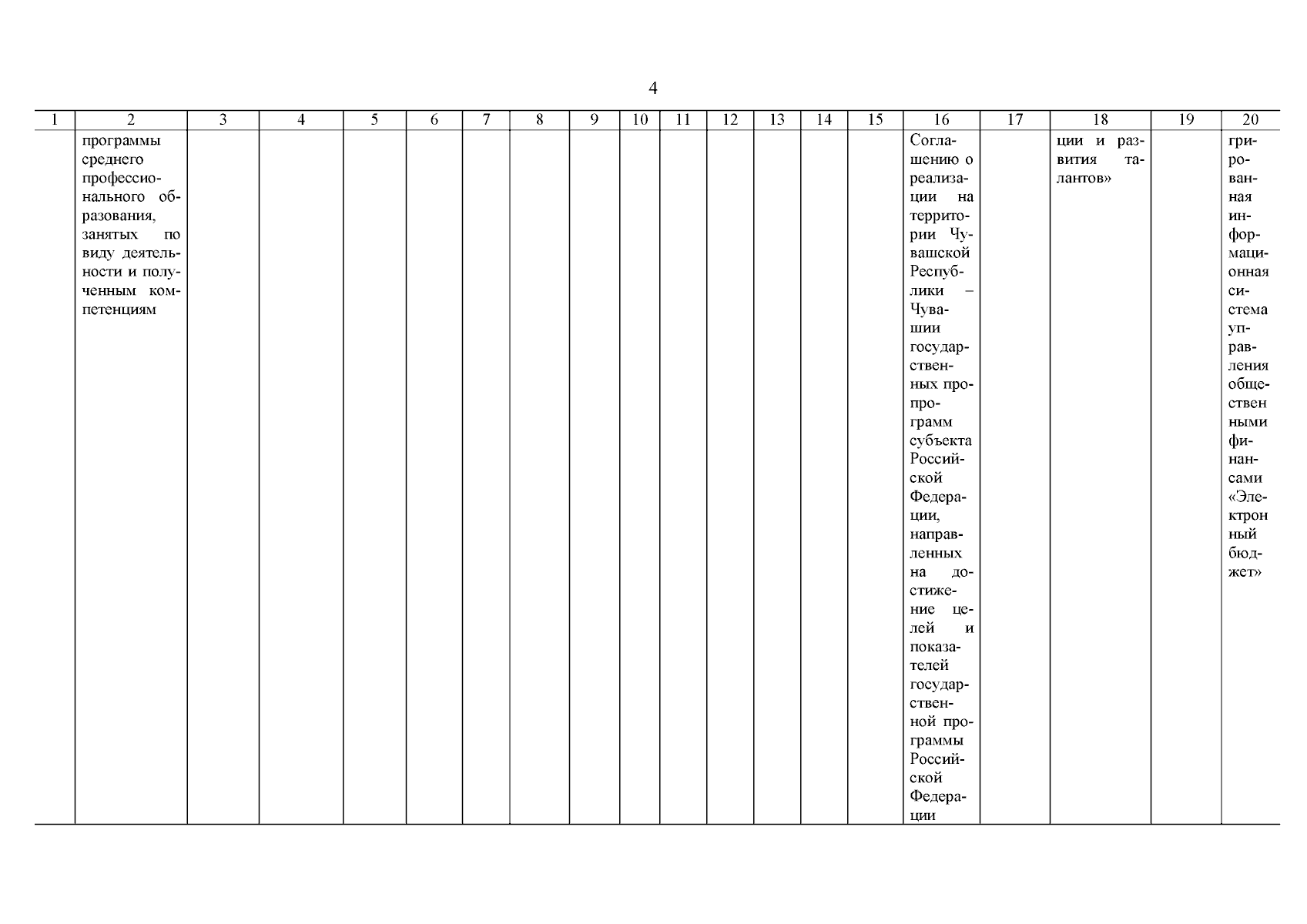 4

| 1 | 2 | 3 | 4 | 5 | 6 | 7 | 8 | 9 | 10 | 11 | 12 | 13 | 14 | 15 | 16 | 17 | 18 | 19 | 20 |
|---|---|---|---|---|---|---|---|---|---|---|---|---|---|---|---|---|---|---|---|
| | программы среднего профессионального образования, занятых по виду деятельности и полученным компетенциям | | | | | | | | | | | | | | Соглашению о реализации на территории Чувашской Республики – Чувашии государственных пропрограмм субъекта Российской Федерации, направленных на достижение целей и показателей государственной программы Российской Федерации | | ции и развития талантов» | | грированная информационная система управления общественными финансами «Электронный бюджет» |